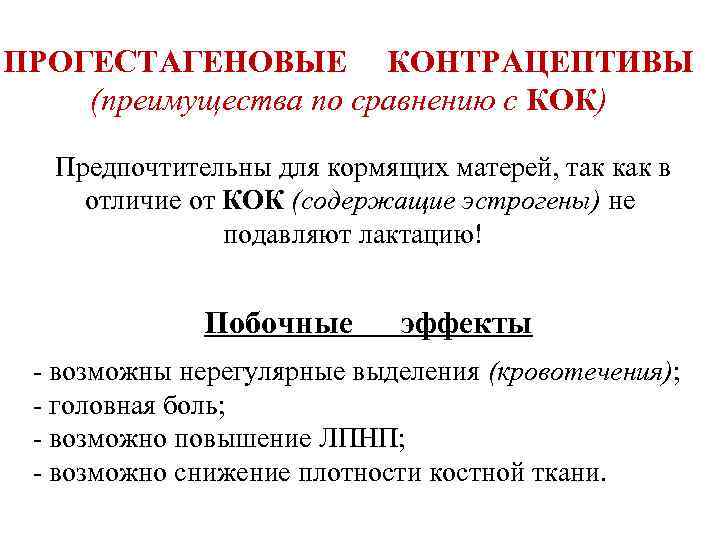 ПРОГЕСТАГЕНОВЫЕ КОНТРАЦЕПТИВЫ
(преимущества по сравнению с КОК)

Предпочтительны для кормящих матерей, так как в отличие от КОК (содержащие эстрогены) не подавляют лактацию!

Побочные эффекты

- возможны нерегулярные выделения (кровотечения);
- головная боль;
- возможно повышение ЛПНП;
- возможно снижение плотности костной ткани.